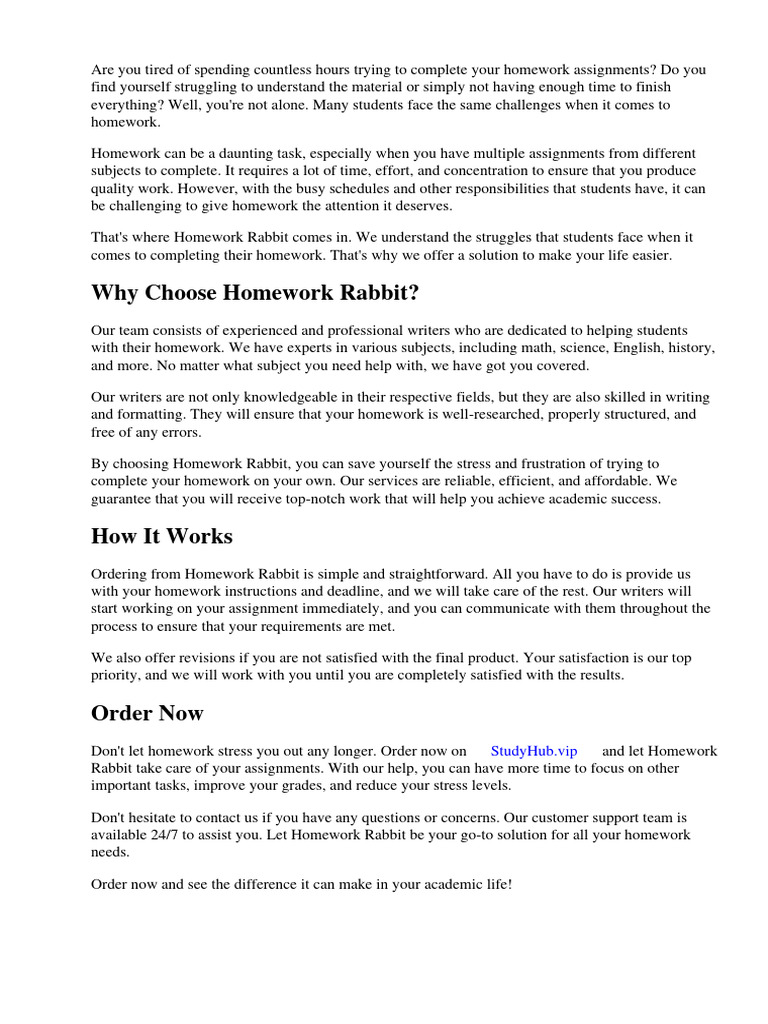 Are you tired of spending countless hours trying to complete your homework assignments? Do you find yourself struggling to understand the material or simply not having enough time to finish everything? Well, you're not alone. Many students face the same challenges when it comes to homework.

Homework can be a daunting task, especially when you have multiple assignments from different subjects to complete. It requires a lot of time, effort, and concentration to ensure that you produce quality work. However, with the busy schedules and other responsibilities that students have, it can be challenging to give homework the attention it deserves.

That's where Homework Rabbit comes in. We understand the struggles that students face when it comes to completing their homework. That's why we offer a solution to make your life easier.

Why Choose Homework Rabbit?

Our team consists of experienced and professional writers who are dedicated to helping students with their homework. We have experts in various subjects, including math, science, English, history, and more. No matter what subject you need help with, we have got you covered.

Our writers are not only knowledgeable in their respective fields, but they are also skilled in writing and formatting. They will ensure that your homework is well-researched, properly structured, and free of any errors.

By choosing Homework Rabbit, you can save yourself the stress and frustration of trying to complete your homework on your own. Our services are reliable, efficient, and affordable. We guarantee that you will receive top-notch work that will help you achieve academic success.

How It Works

Ordering from Homework Rabbit is simple and straightforward. All you have to do is provide us with your homework instructions and deadline, and we will take care of the rest. Our writers will start working on your assignment immediately, and you can communicate with them throughout the process to ensure that your requirements are met.

We also offer revisions if you are not satisfied with the final product. Your satisfaction is our top priority, and we will work with you until you are completely satisfied with the results.

Order Now

Don't let homework stress you out any longer. Order now on StudyHub.vip and let Homework Rabbit take care of your assignments. With our help, you can have more time to focus on other important tasks, improve your grades, and reduce your stress levels.

Don't hesitate to contact us if you have any questions or concerns. Our customer support team is available 24/7 to assist you. Let Homework Rabbit be your go-to solution for all your homework needs.

Order now and see the difference it can make in your academic life!